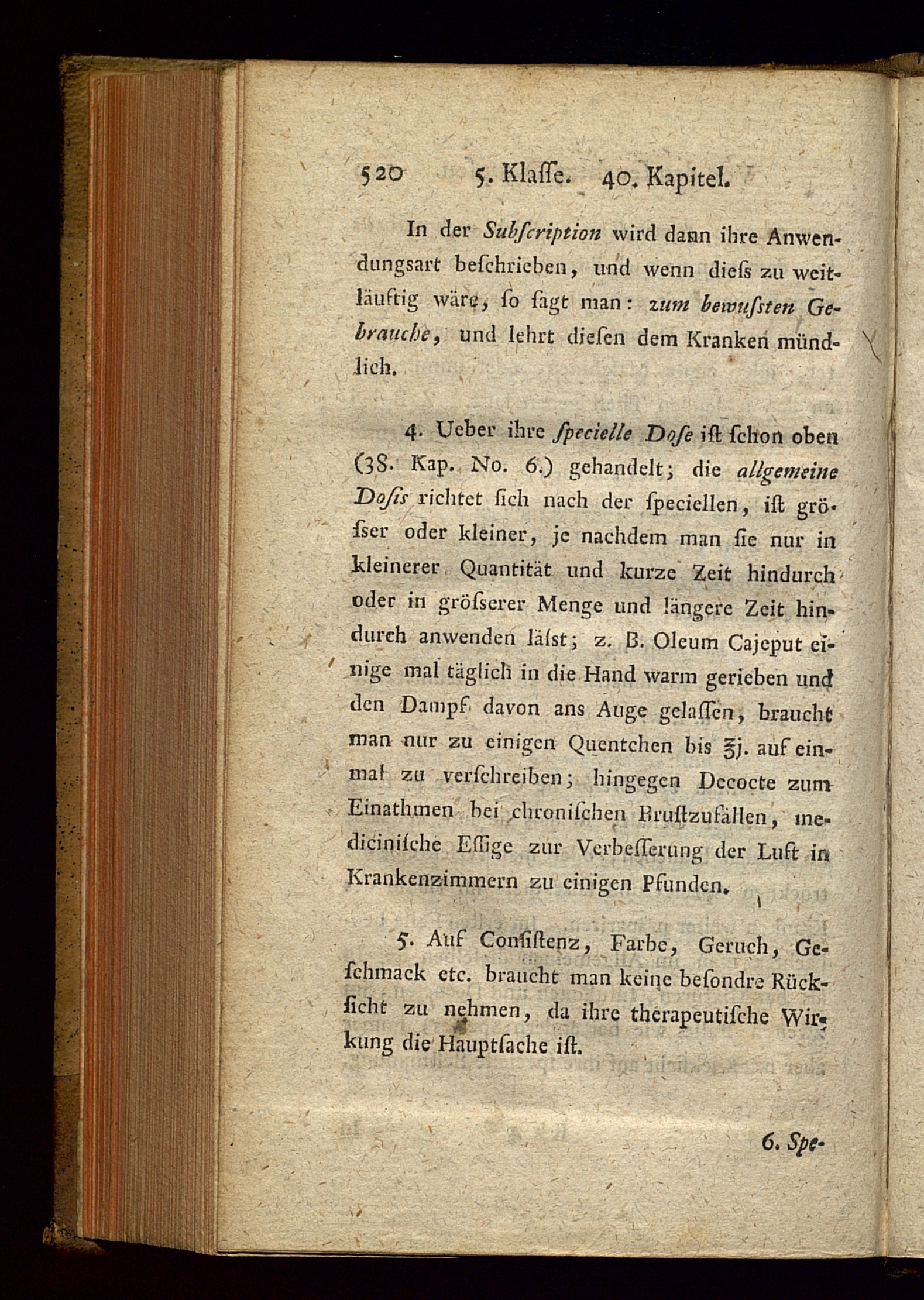 520 5. Klaſſe. 40. Kapitel.

In der Subſcription wird dann ihre Anwendungsart beſchrieben, und wenn dieſs zu weitläuftig wäre, ſo ſagt man: zum bewuſsten Gebrauche, und lehrt dieſen dem Kranken mündlich.

4. Ueber ihre ſpecielle Doſe iſt ſchon oben (38. Kap. No. 6.) gehandelt; die allgemeine Doſis richtet ſich nach der ſpeciellen, iſt gröſser oder kleiner, je nachdem man ſie nur in kleinerer Quantität und kurze Zeit hindurch oder in gröſserer Menge und längere Zeit hindurch anwenden läſst; z. B. Oleum Cajeput einige mal täglich in die Hand warm gerieben und den Dampf davon ans Auge gelaſſen, braucht man nur zu einigen Quentchen bis ℥j. auf einmal zu verſchreiben; hingegen Decocte zum Einathmen bei chroniſchen Bruſtzufällen, mediciniſche Eſſige zur Verbeſſerung der Luft in Krankenzimmern zu einigen Pfunden.

5. Auf Conſiſtenz, Farbe, Geruch, Geſchmack etc. braucht man keine beſondre Rückſicht zu nehmen, da ihre therapeutiſche Wirkung die Hauptſache iſt.

6. Spe-